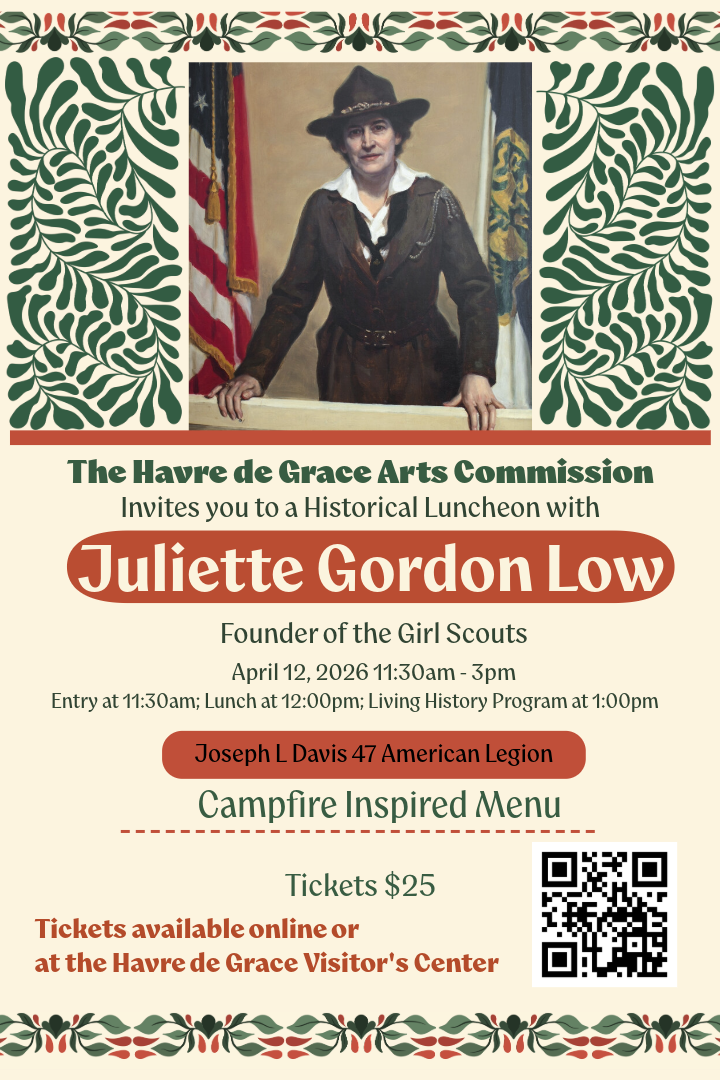 The Havre de Grace Arts Commission
Invites you to a Historical Luncheon with

Juliette Gordon Low

Founder of the Girl Scouts

April 12, 2026 11:30am - 3pm
Entry at 11:30am; Lunch at 12:00pm; Living History Program at 1:00pm

Joseph L Davis 47 American Legion

Campfire Inspired Menu

Tickets $25

Tickets available online or
at the Havre de Grace Visitor's Center